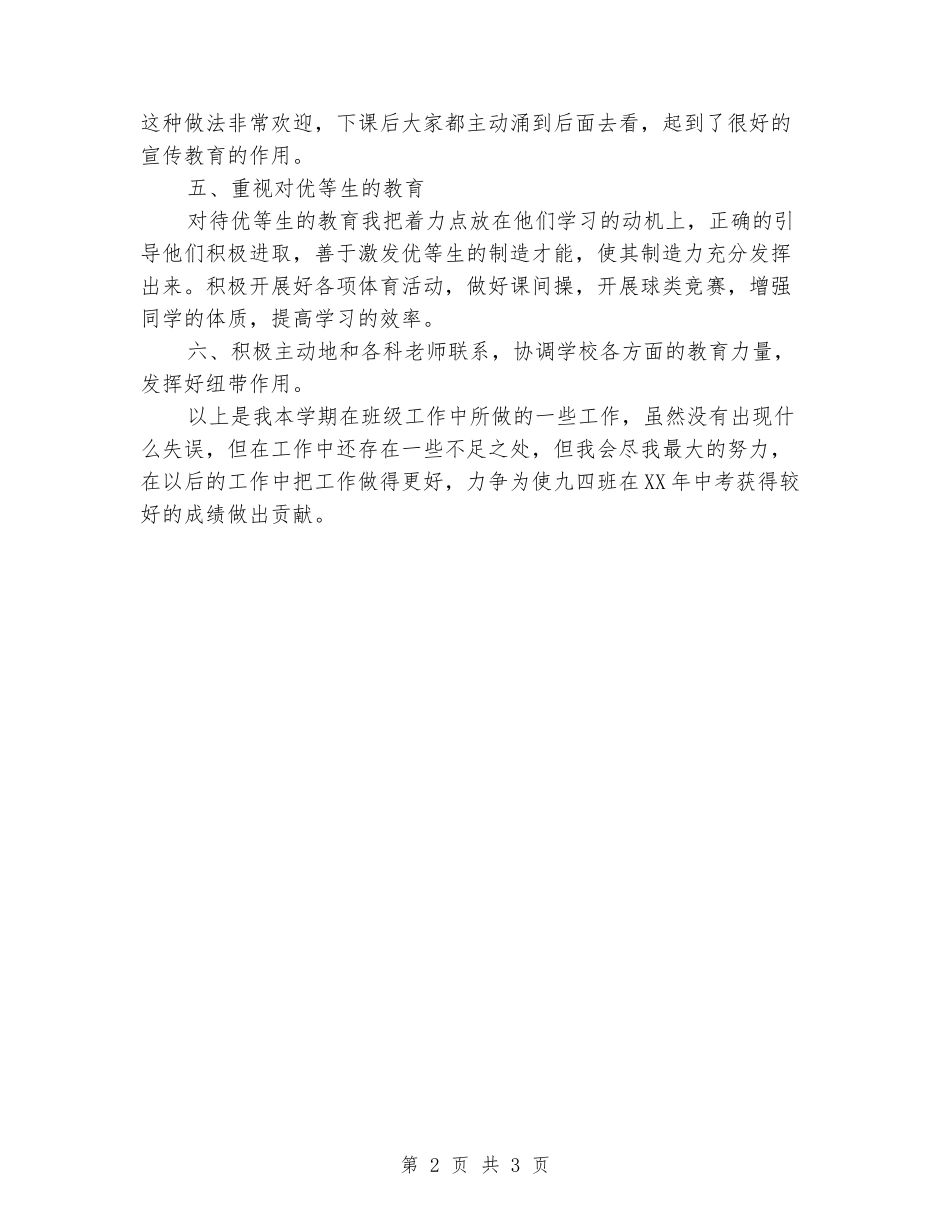 这种做法非常欢迎，下课后大家都主动涌到后面去看，起到了很好的宣传教育的作用。

五、重视对优等生的教育

对待优等生的教育我把着力点放在他们学习的动机上，正确的引导他们积极进取，善于激发优等生的制造才能，使其制造力充分发挥出来。积极开展好各项体育活动，做好课间操，开展球类竞赛，增强同学的体质，提高学习的效率。

六、积极主动地和各科老师联系，协调学校各方面的教育力量，发挥好纽带作用。

以上是我本学期在班级工作中所做的一些工作，虽然没有出现什么失误，但在工作中还存在一些不足之处，但我会尽我最大的努力，在以后的工作中把工作做得更好，力争为使九四班在XX年中考获得较好的成绩做出贡献。

第 2 页 共 3 页